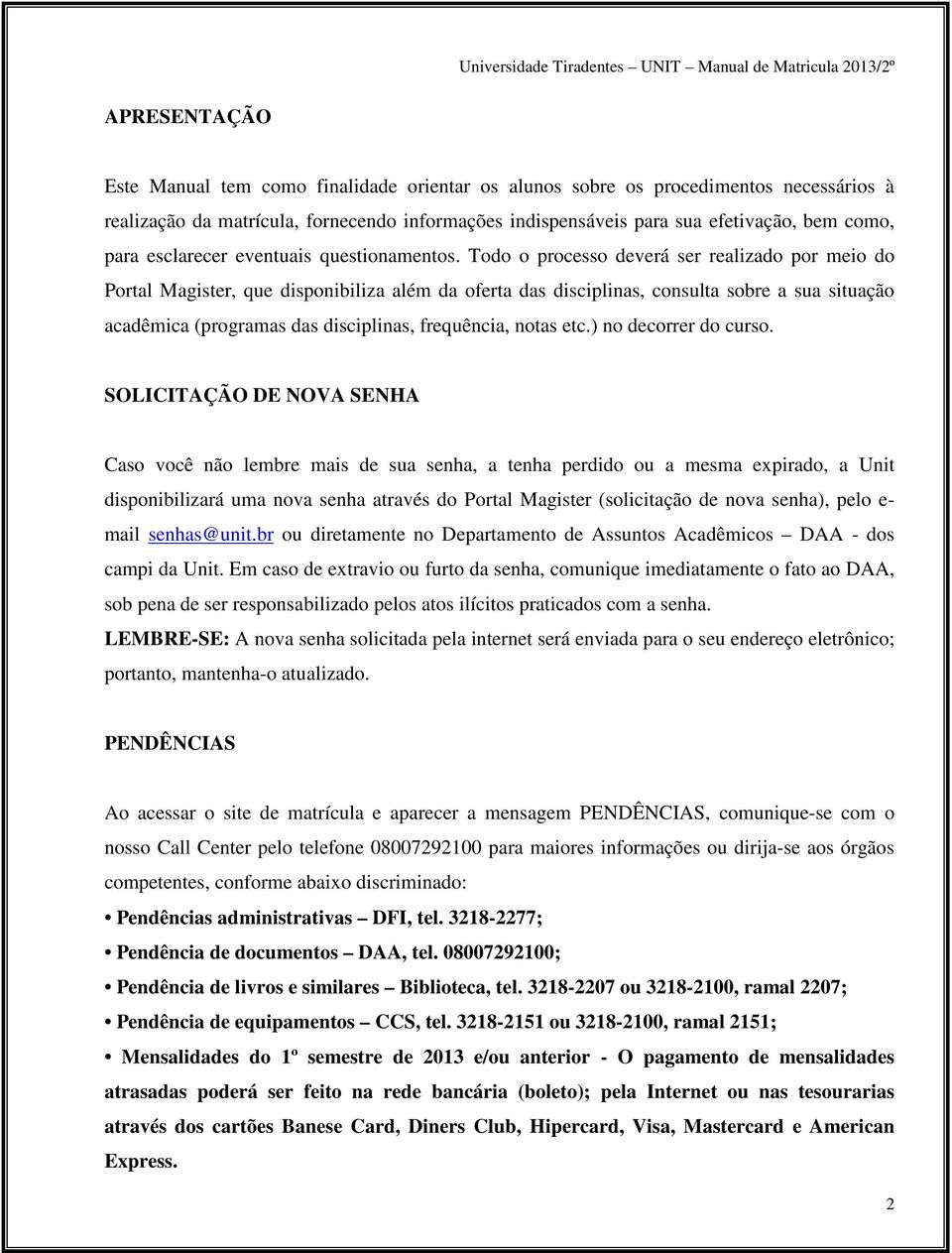 Universidade Tiradentes – UNIT – Manual de Matricula 2013/2º

APRESENTAÇÃO

Este Manual tem como finalidade orientar os alunos sobre os procedimentos necessários à realização da matrícula, fornecendo informações indispensáveis para sua efetivação, bem como, para esclarecer eventuais questionamentos. Todo o processo deverá ser realizado por meio do Portal Magister, que disponibiliza além da oferta das disciplinas, consulta sobre a sua situação acadêmica (programas das disciplinas, frequência, notas etc.) no decorrer do curso.

SOLICITAÇÃO DE NOVA SENHA

Caso você não lembre mais de sua senha, a tenha perdido ou a mesma expirado, a Unit disponibilizará uma nova senha através do Portal Magister (solicitação de nova senha), pelo e-mail senhas@unit.br ou diretamente no Departamento de Assuntos Acadêmicos – DAA - dos campi da Unit. Em caso de extravio ou furto da senha, comunique imediatamente o fato ao DAA, sob pena de ser responsabilizado pelos atos ilícitos praticados com a senha.
LEMBRE-SE: A nova senha solicitada pela internet será enviada para o seu endereço eletrônico; portanto, mantenha-o atualizado.

PENDÊNCIAS

Ao acessar o site de matrícula e aparecer a mensagem PENDÊNCIAS, comunique-se com o nosso Call Center pelo telefone 08007292100 para maiores informações ou dirija-se aos órgãos competentes, conforme abaixo discriminado:
• Pendências administrativas – DFI, tel. 3218-2277;
• Pendência de documentos – DAA, tel. 08007292100;
• Pendência de livros e similares – Biblioteca, tel. 3218-2207 ou 3218-2100, ramal 2207;
• Pendência de equipamentos – CCS, tel. 3218-2151 ou 3218-2100, ramal 2151;
• Mensalidades do 1º semestre de 2013 e/ou anterior - O pagamento de mensalidades atrasadas poderá ser feito na rede bancária (boleto); pela Internet ou nas tesourarias através dos cartões Banese Card, Diners Club, Hipercard, Visa, Mastercard e American Express.

2